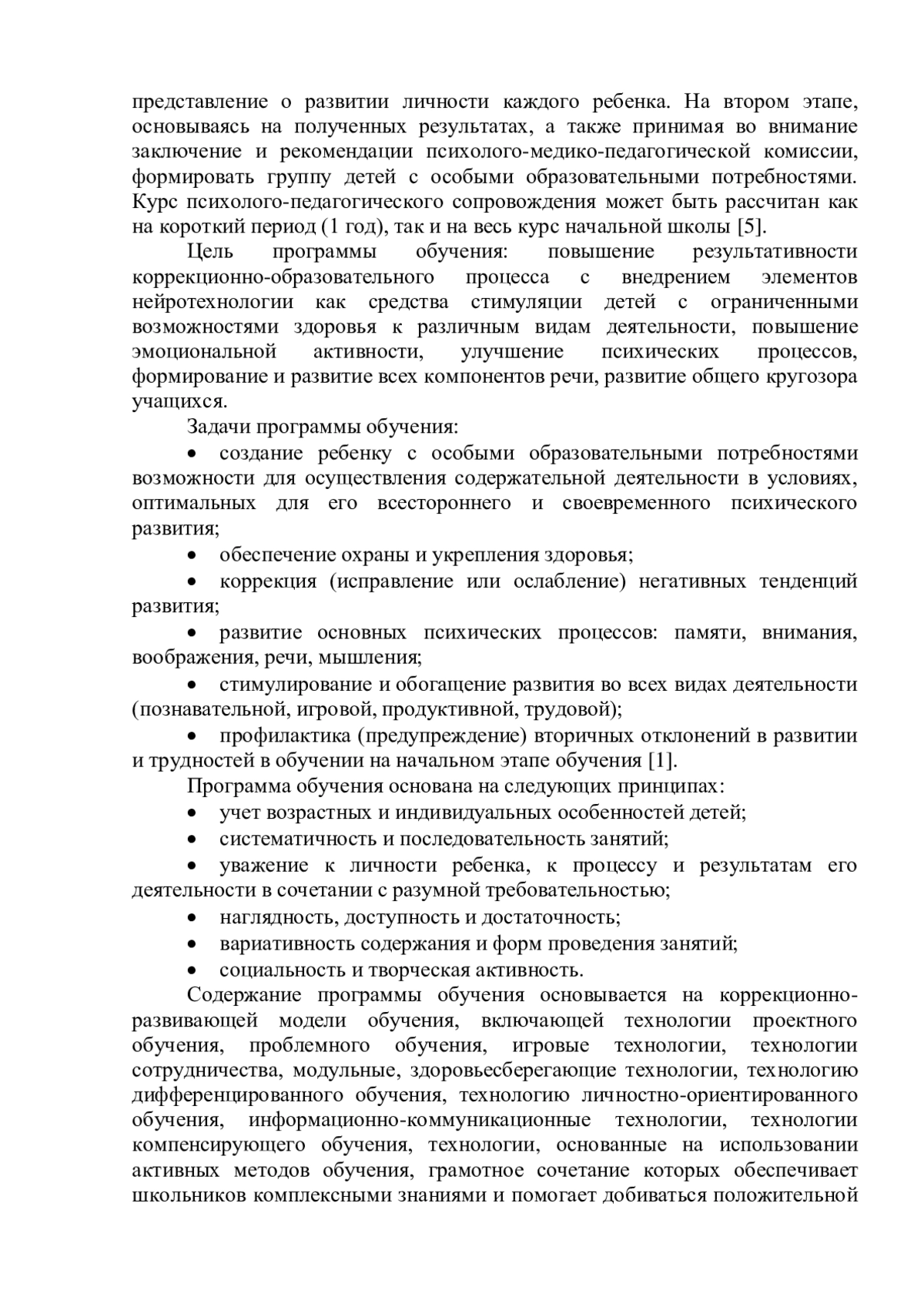 представление о развитии личности каждого ребенка. На втором этапе, основываясь на полученных результатах, а также принимая во внимание заключение и рекомендации психолого-медико-педагогической комиссии, формировать группу детей с особыми образовательными потребностями. Курс психолого-педагогического сопровождения может быть рассчитан как на короткий период (1 год), так и на весь курс начальной школы [5].

Цель программы обучения: повышение результативности коррекционно-образовательного процесса с внедрением элементов нейротехнологии как средства стимуляции детей с ограниченными возможностями здоровья к различным видам деятельности, повышение эмоциональной активности, улучшение психических процессов, формирование и развитие всех компонентов речи, развитие общего кругозора учащихся.

Задачи программы обучения:

• создание ребенку с особыми образовательными потребностями возможности для осуществления содержательной деятельности в условиях, оптимальных для его всестороннего и своевременного психического развития;

• обеспечение охраны и укрепления здоровья;

• коррекция (исправление или ослабление) негативных тенденций развития;

• развитие основных психических процессов: памяти, внимания, воображения, речи, мышления;

• стимулирование и обогащение развития во всех видах деятельности (познавательной, игровой, продуктивной, трудовой);

• профилактика (предупреждение) вторичных отклонений в развитии и трудностей в обучении на начальном этапе обучения [1].

Программа обучения основана на следующих принципах:

• учет возрастных и индивидуальных особенностей детей;

• систематичность и последовательность занятий;

• уважение к личности ребенка, к процессу и результатам его деятельности в сочетании с разумной требовательностью;

• наглядность, доступность и достаточность;

• вариативность содержания и форм проведения занятий;

• социальность и творческая активность.

Содержание программы обучения основывается на коррекционно-развивающей модели обучения, включающей технологии проектного обучения, проблемного обучения, игровые технологии, технологии сотрудничества, модульные, здоровьесберегающие технологии, технологию дифференцированного обучения, технологию личностно-ориентированного обучения, информационно-коммуникационные технологии, технологии компенсирующего обучения, технологии, основанные на использовании активных методов обучения, грамотное сочетание которых обеспечивает школьников комплексными знаниями и помогает добиваться положительной